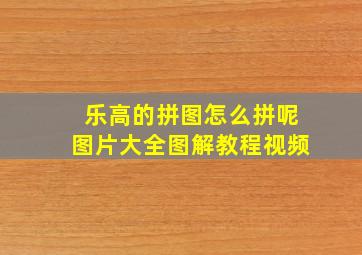 乐高的拼图怎么拼呢
图片大全图解教程视频